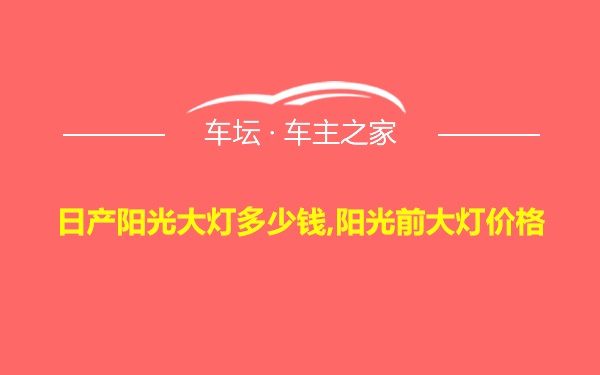 车坛 · 车主之家

日产阳光大灯多少钱,阳光前大灯价格